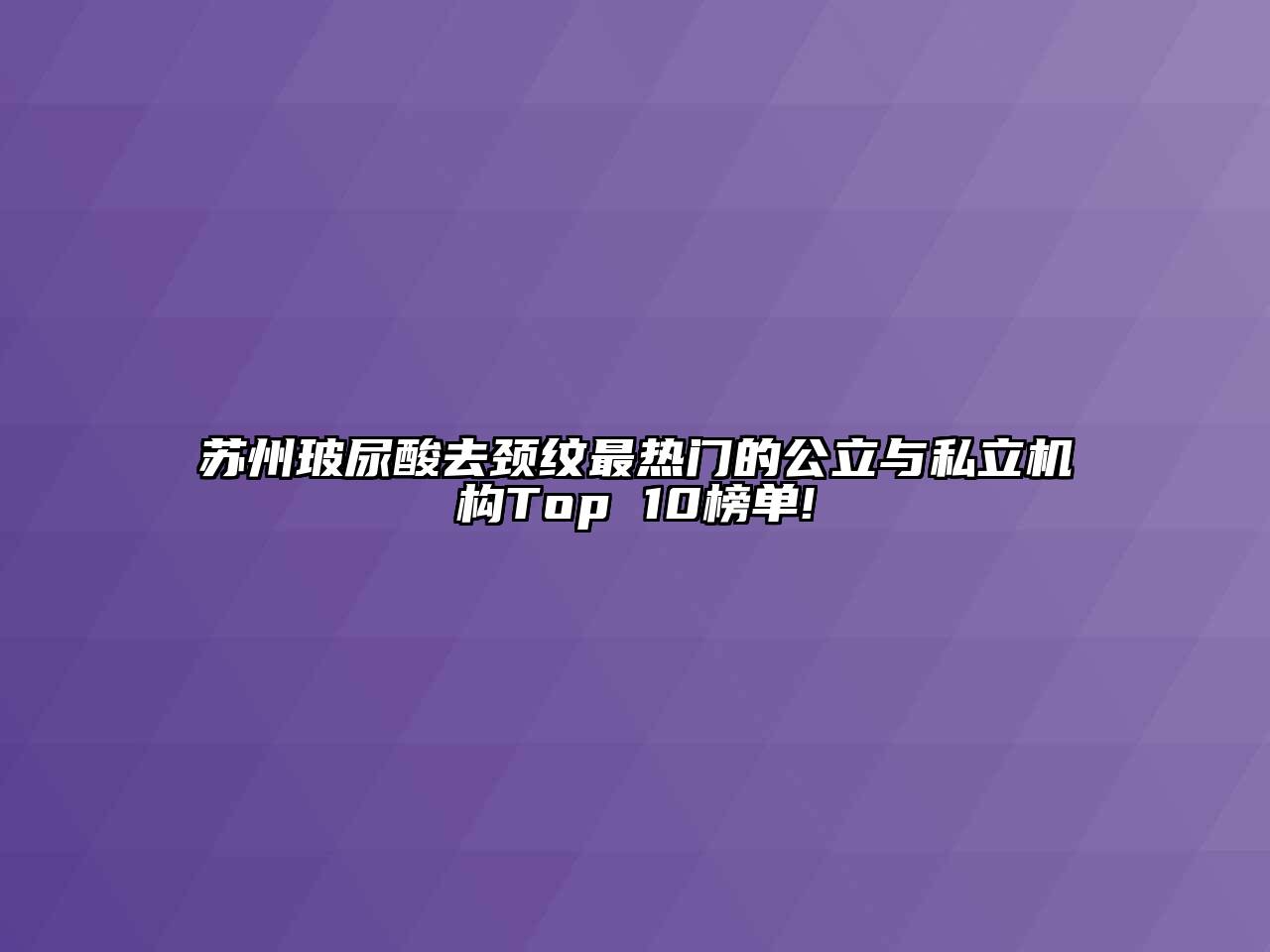 苏州玻尿酸去颈纹最热门的公立与私立机构Top 10榜单!